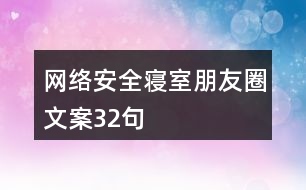 网络安全寝室朋友圈文案32句